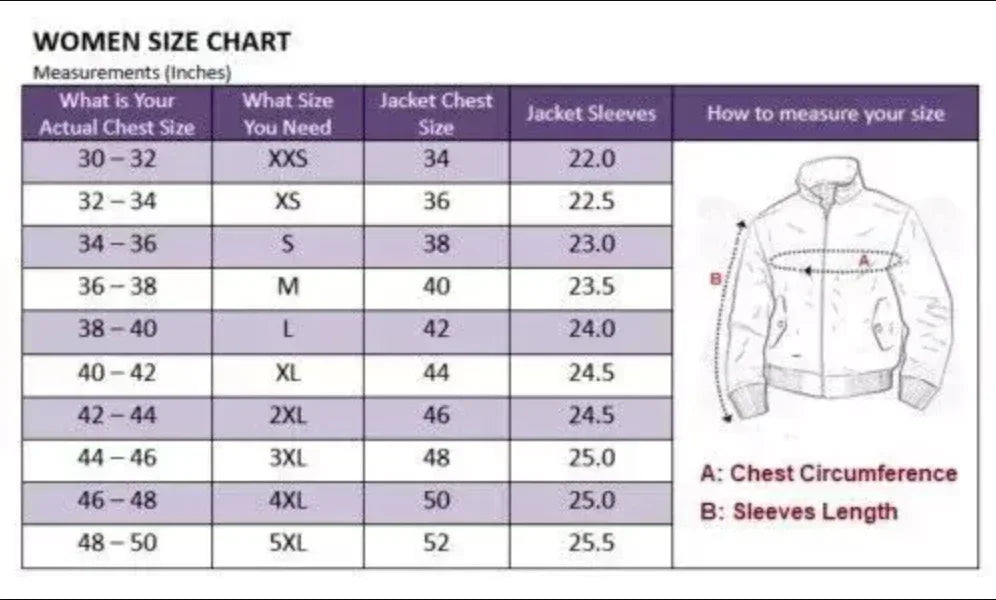 WOMEN SIZE CHART
Measurements (Inches)

| What is Your Actual Chest Size | What Size You Need | Jacket Chest Size | Jacket Sleeves | How to measure your size |
|---|---|---|---|---|
| 30 – 32 | XXS | 34 | 22.0 | |
| 32 – 34 | XS | 36 | 22.5 | |
| 34 – 36 | S | 38 | 23.0 | |
| 36 – 38 | M | 40 | 23.5 | |
| 38 – 40 | L | 42 | 24.0 | |
| 40 – 42 | XL | 44 | 24.5 | |
| 42 – 44 | 2XL | 46 | 24.5 | |
| 44 – 46 | 3XL | 48 | 25.0 | |
| 46 – 48 | 4XL | 50 | 25.0 | |
| 48 – 50 | 5XL | 52 | 25.5 | |

A
B

A: Chest Circumference
B: Sleeves Length